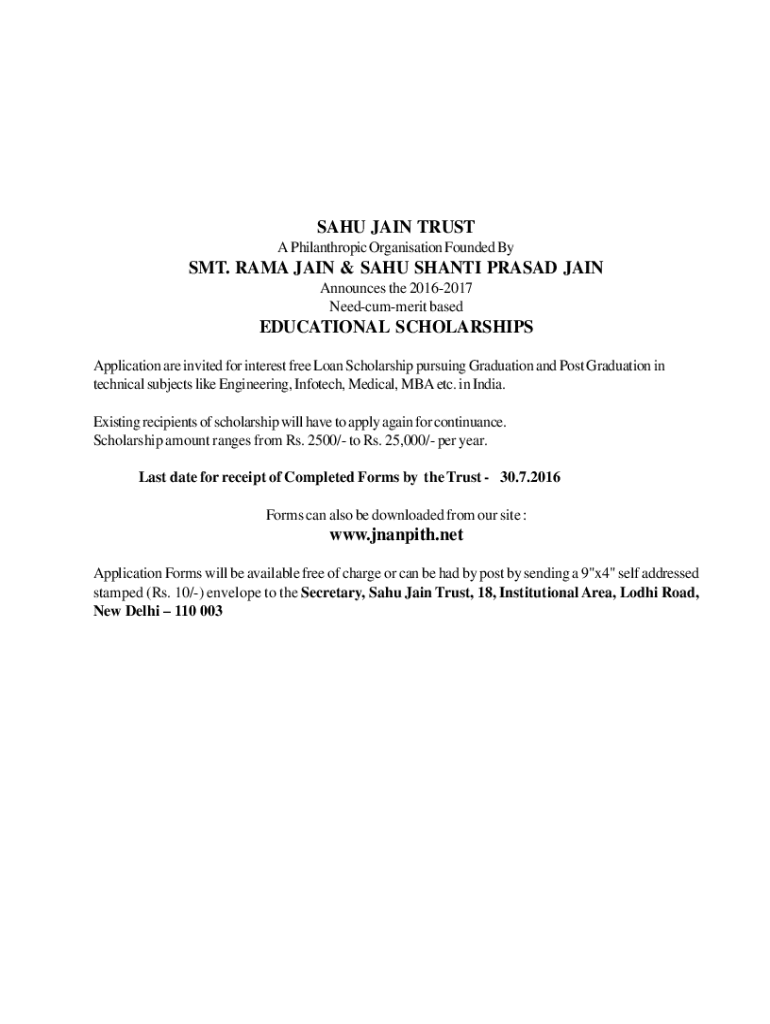 SAHU JAIN TRUST

A Philanthropic Organisation Founded By

SMT. RAMA JAIN & SAHU SHANTI PRASAD JAIN

Announces the 2016-2017
Need-cum-merit based

EDUCATIONAL SCHOLARSHIPS

Application are invited for interest free Loan Scholarship pursuing Graduation and Post Graduation in technical subjects like Engineering, Infotech, Medical, MBA etc. in India.

Existing recipients of scholarship will have to apply again for continuance.
Scholarship amount ranges from Rs. 2500/- to Rs. 25,000/- per year.

Last date for receipt of Completed Forms by the Trust - 30.7.2016

Forms can also be downloaded from our site :

www.jnanpith.net

Application Forms will be available free of charge or can be had by post by sending a 9"x4" self addressed stamped (Rs. 10/-) envelope to the Secretary, Sahu Jain Trust, 18, Institutional Area, Lodhi Road, New Delhi – 110 003